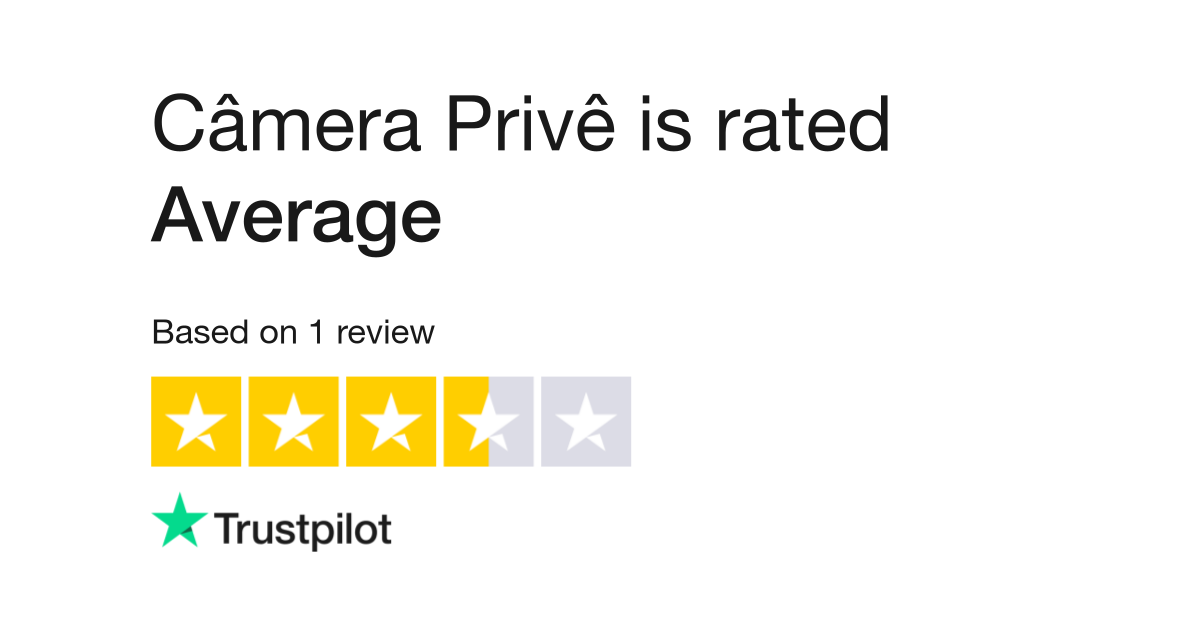 Câmera Privê is rated
Average

Based on 1 review

Trustpilot